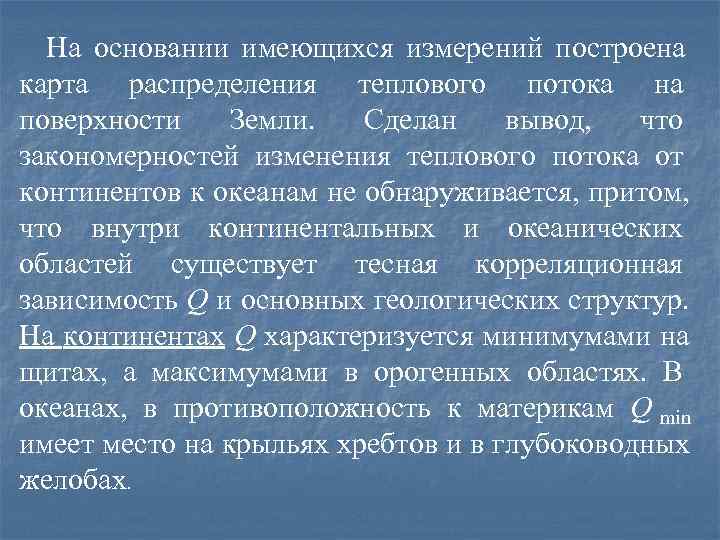 На основании имеющихся измерений построена карта распределения теплового потока на поверхности Земли. Сделан вывод, что закономерностей изменения теплового потока от континентов к океанам не обнаруживается, притом, что внутри континентальных и океанических областей существует тесная корреляционная зависимость $Q$ и основных геологических структур. На континентах $Q$ характеризуется минимумами на щитах, а максимумами в орогенных областях. В океанах, в противоположность к материкам $Q_{min}$ имеет место на крыльях хребтов и в глубоководных желобах.